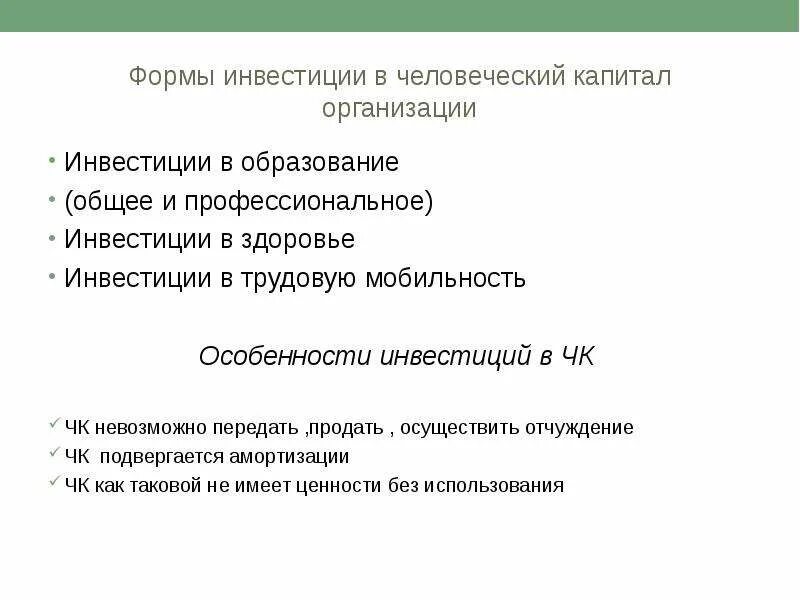 Формы инвестиции в человеческий капитал организации

• Инвестиции в образование
• (общее и профессиональное)
• Инвестиции в здоровье
• Инвестиции в трудовую мобильность

Особенности инвестиций в ЧК

✓ ЧК невозможно передать ,продать , осуществить отчуждение
✓ ЧК подвергается амортизации
✓ ЧК как таковой не имеет ценности без использования